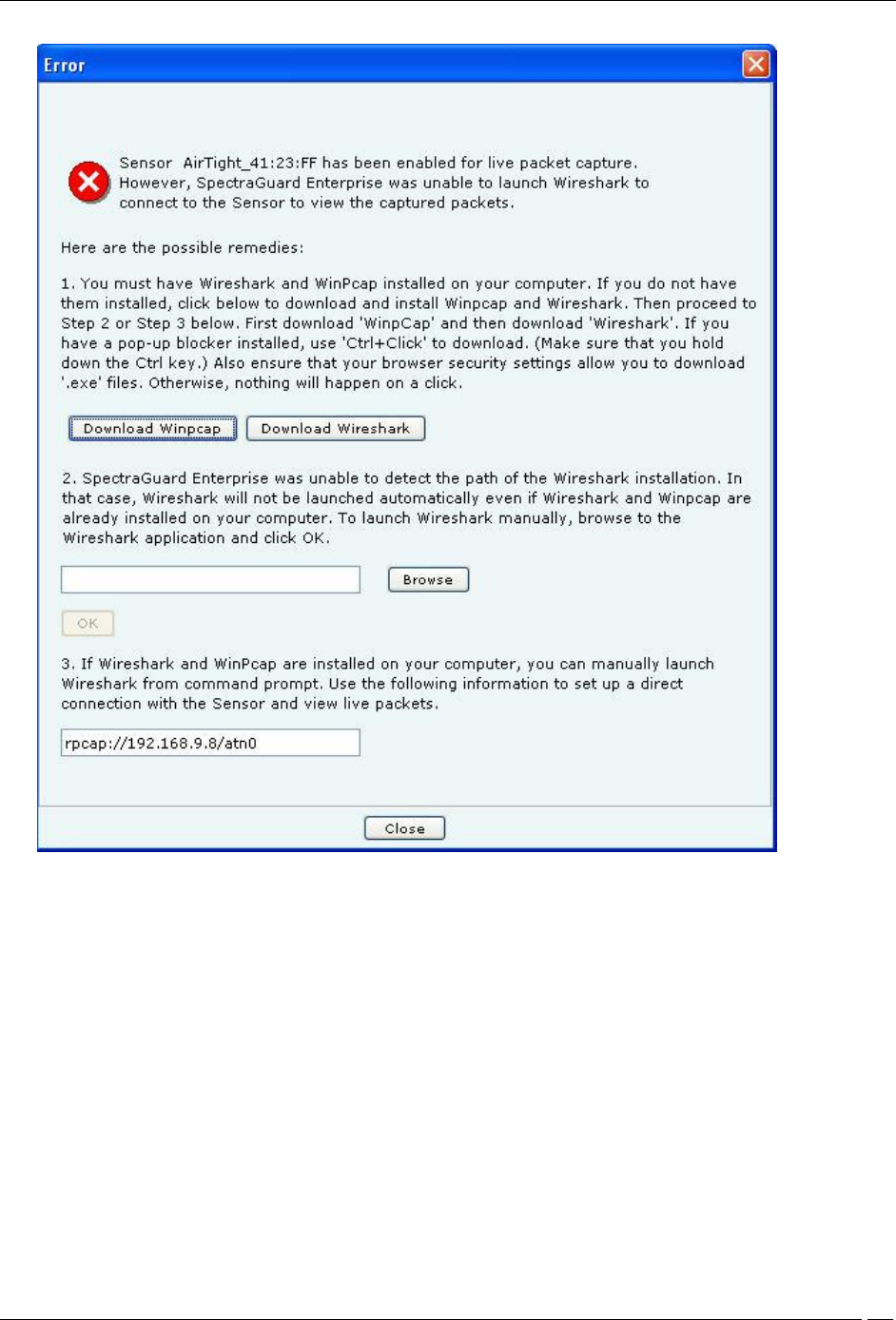 Error

Sensor AirTight_41:23:FF has been enabled for live packet capture. However, SpectraGuard Enterprise was unable to launch Wireshark to connect to the Sensor to view the captured packets.

Here are the possible remedies:

1. You must have Wireshark and WinPcap installed on your computer. If you do not have them installed, click below to download and install Winpcap and Wireshark. Then proceed to Step 2 or Step 3 below. First download 'WinpCap' and then download 'Wireshark'. If you have a pop-up blocker installed, use 'Ctrl+Click' to download. (Make sure that you hold down the Ctrl key.) Also ensure that your browser security settings allow you to download '.exe' files. Otherwise, nothing will happen on a click.

Download Winpcap Download Wireshark

2. SpectraGuard Enterprise was unable to detect the path of the Wireshark installation. In that case, Wireshark will not be launched automatically even if Wireshark and Winpcap are already installed on your computer. To launch Wireshark manually, browse to the Wireshark application and click OK.

Browse

OK

3. If Wireshark and WinPcap are installed on your computer, you can manually launch Wireshark from command prompt. Use the following information to set up a direct connection with the Sensor and view live packets.

rpcap://192.168.9.8/atn0

Close